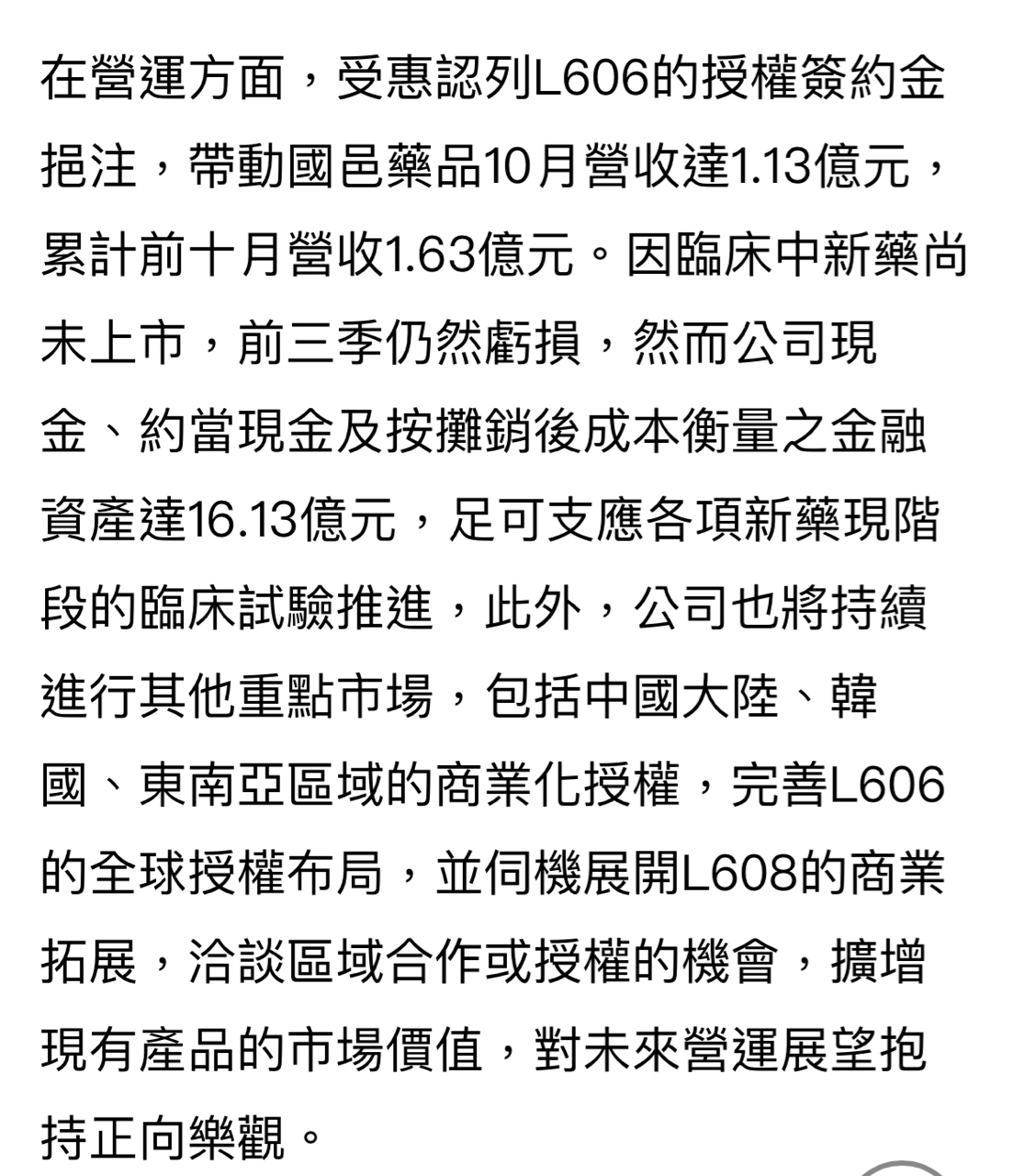 在營運方面，受惠認列L606的授權簽約金挹注，帶動國邑藥品10月營收達1.13億元，累計前十月營收1.63億元。因臨床中新藥尚未上市，前三季仍然虧損，然而公司現金、約當現金及按攤銷後成本衡量之金融資產達16.13億元，足可支應各項新藥現階段的臨床試驗推進，此外，公司也將持續進行其他重點市場，包括中國大陸、韓國、東南亞區域的商業化授權，完善L606的全球授權布局，並伺機展開L608的商業拓展，洽談區域合作或授權的機會，擴增現有產品的市場價值，對未來營運展望抱持正向樂觀。